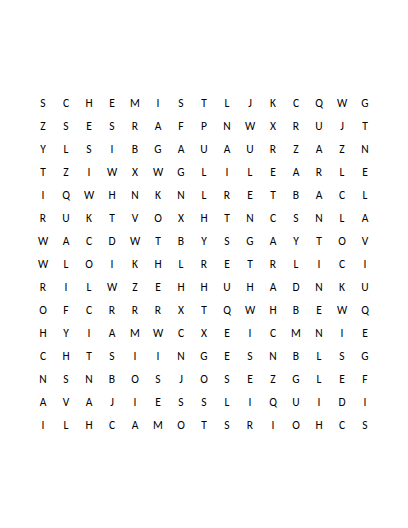 S C H E M I S T L J K C Q W G
Z S E S R A F P N W X R U J T
Y L S I B G A U A U R Z A Z N
T Z I W X W G L I L E A R L E
I Q W H N K N L R E T B A C L
R U K T V O X H T N C S N L A
W A C D W T B Y S G A Y T O V
W L O I K H L R E T R L I C I
R I L W Z E H H U H A D N K U
O F C R R R X T Q W H B E W Q
H Y I A M W C X E I C M N I E
C H T S I I N G E S N B L S G
N S N B O S J O S E Z G L E F
A V A J I E S S L I Q U I D I
I L H C A M O T S R I O H C S